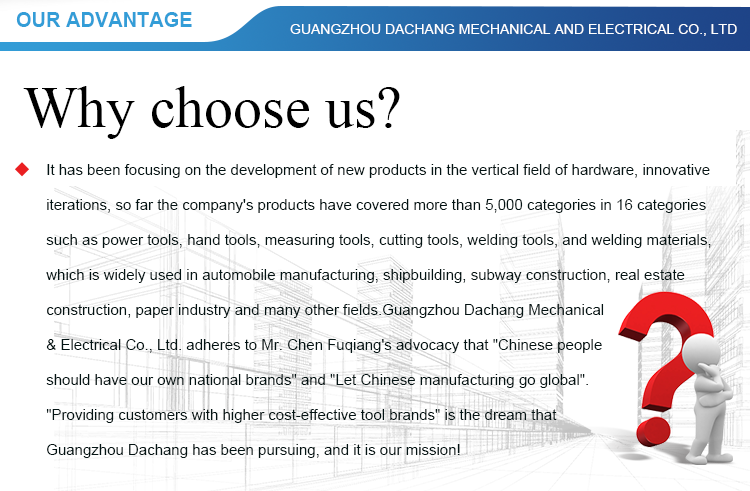 OUR ADVANTAGE

GUANGZHOU DACHANG MECHANICAL AND ELECTRICAL CO., LTD

Why choose us?

It has been focusing on the development of new products in the vertical field of hardware, innovative iterations, so far the company's products have covered more than 5,000 categories in 16 categories such as power tools, hand tools, measuring tools, cutting tools, welding tools, and welding materials, which is widely used in automobile manufacturing, shipbuilding, subway construction, real estate construction, paper industry and many other fields.Guangzhou Dachang Mechanical & Electrical Co., Ltd. adheres to Mr. Chen Fuqiang's advocacy that "Chinese people should have our own national brands" and "Let Chinese manufacturing go global". "Providing customers with higher cost-effective tool brands" is the dream that Guangzhou Dachang has been pursuing, and it is our mission!